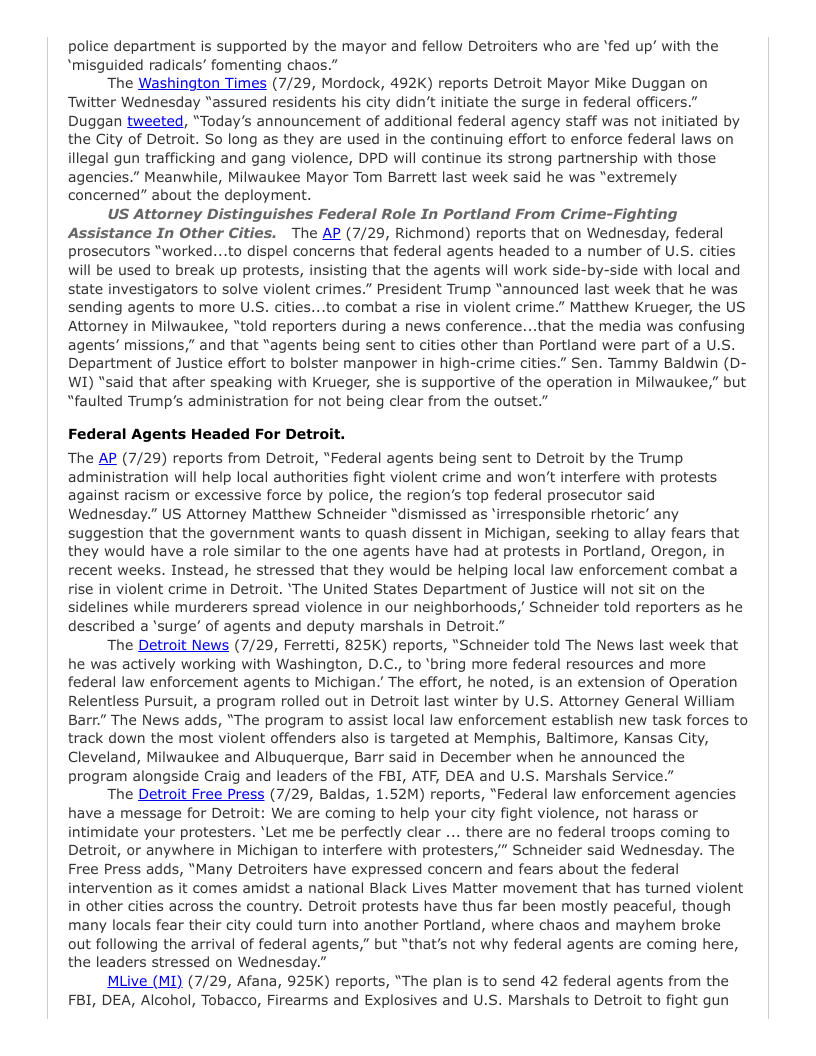 police department is supported by the mayor and fellow Detroiters who are 'fed up' with the 'misguided radicals' fomenting chaos."

The Washington Times (7/29, Mordock, 492K) reports Detroit Mayor Mike Duggan on Twitter Wednesday "assured residents his city didn't initiate the surge in federal officers." Duggan tweeted, "Today's announcement of additional federal agency staff was not initiated by the City of Detroit. So long as they are used in the continuing effort to enforce federal laws on illegal gun trafficking and gang violence, DPD will continue its strong partnership with those agencies." Meanwhile, Milwaukee Mayor Tom Barrett last week said he was "extremely concerned" about the deployment.

US Attorney Distinguishes Federal Role In Portland From Crime-Fighting Assistance In Other Cities. The AP (7/29, Richmond) reports that on Wednesday, federal prosecutors "worked...to dispel concerns that federal agents headed to a number of U.S. cities will be used to break up protests, insisting that the agents will work side-by-side with local and state investigators to solve violent crimes." President Trump "announced last week that he was sending agents to more U.S. cities...to combat a rise in violent crime." Matthew Krueger, the US Attorney in Milwaukee, "told reporters during a news conference...that the media was confusing agents' missions," and that "agents being sent to cities other than Portland were part of a U.S. Department of Justice effort to bolster manpower in high-crime cities." Sen. Tammy Baldwin (D-WI) "said that after speaking with Krueger, she is supportive of the operation in Milwaukee," but "faulted Trump's administration for not being clear from the outset."

Federal Agents Headed For Detroit.

The AP (7/29) reports from Detroit, "Federal agents being sent to Detroit by the Trump administration will help local authorities fight violent crime and won't interfere with protests against racism or excessive force by police, the region's top federal prosecutor said Wednesday." US Attorney Matthew Schneider "dismissed as 'irresponsible rhetoric' any suggestion that the government wants to quash dissent in Michigan, seeking to allay fears that they would have a role similar to the one agents have had at protests in Portland, Oregon, in recent weeks. Instead, he stressed that they would be helping local law enforcement combat a rise in violent crime in Detroit. 'The United States Department of Justice will not sit on the sidelines while murderers spread violence in our neighborhoods,' Schneider told reporters as he described a 'surge' of agents and deputy marshals in Detroit."

The Detroit News (7/29, Ferretti, 825K) reports, "Schneider told The News last week that he was actively working with Washington, D.C., to 'bring more federal resources and more federal law enforcement agents to Michigan.' The effort, he noted, is an extension of Operation Relentless Pursuit, a program rolled out in Detroit last winter by U.S. Attorney General William Barr." The News adds, "The program to assist local law enforcement establish new task forces to track down the most violent offenders also is targeted at Memphis, Baltimore, Kansas City, Cleveland, Milwaukee and Albuquerque, Barr said in December when he announced the program alongside Craig and leaders of the FBI, ATF, DEA and U.S. Marshals Service."

The Detroit Free Press (7/29, Baldas, 1.52M) reports, "Federal law enforcement agencies have a message for Detroit: We are coming to help your city fight violence, not harass or intimidate your protesters. 'Let me be perfectly clear ... there are no federal troops coming to Detroit, or anywhere in Michigan to interfere with protesters,'" Schneider said Wednesday. The Free Press adds, "Many Detroiters have expressed concern and fears about the federal intervention as it comes amidst a national Black Lives Matter movement that has turned violent in other cities across the country. Detroit protests have thus far been mostly peaceful, though many locals fear their city could turn into another Portland, where chaos and mayhem broke out following the arrival of federal agents," but "that's not why federal agents are coming here, the leaders stressed on Wednesday."

MLive (MI) (7/29, Afana, 925K) reports, "The plan is to send 42 federal agents from the FBI, DEA, Alcohol, Tobacco, Firearms and Explosives and U.S. Marshals to Detroit to fight gun